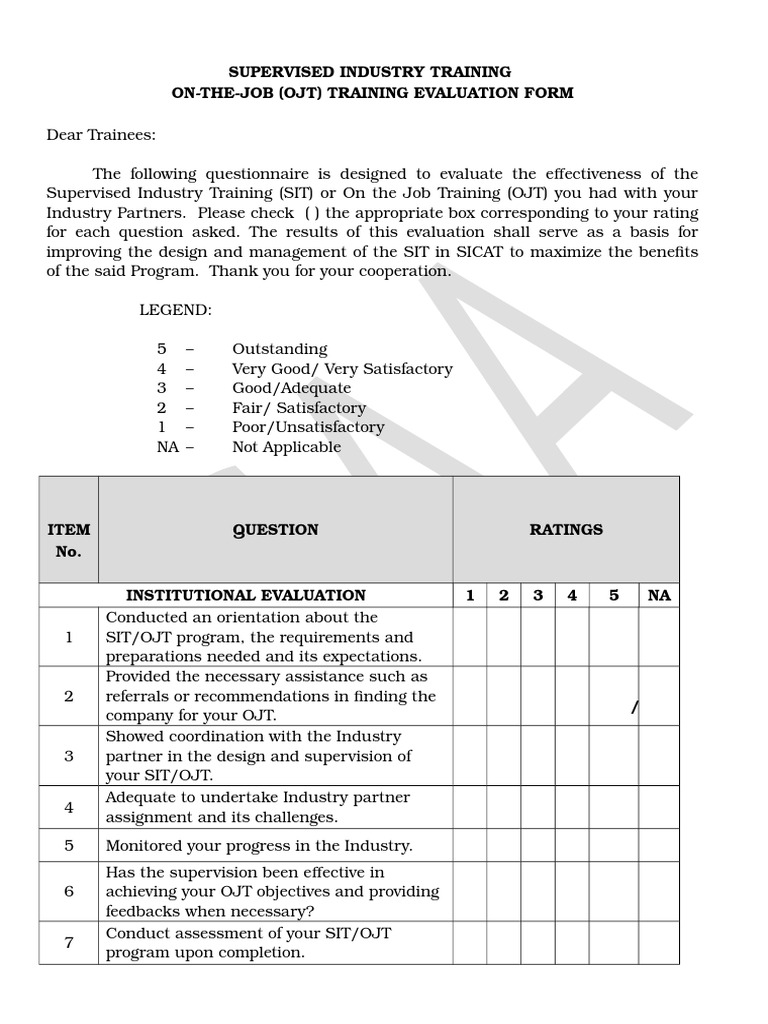 SUPERVISED INDUSTRY TRAINING
ON-THE-JOB (OJT) TRAINING EVALUATION FORM

Dear Trainees:

The following questionnaire is designed to evaluate the effectiveness of the Supervised Industry Training (SIT) or On the Job Training (OJT) you had with your Industry Partners. Please check ( ) the appropriate box corresponding to your rating for each question asked. The results of this evaluation shall serve as a basis for improving the design and management of the SIT in SICAT to maximize the benefits of the said Program. Thank you for your cooperation.

LEGEND:

5 – Outstanding
4 – Very Good/ Very Satisfactory
3 – Good/Adequate
2 – Fair/ Satisfactory
1 – Poor/Unsatisfactory
NA – Not Applicable

| ITEM No. | QUESTION | RATINGS | | | | | |
|---|---|---|---|---|---|---|---|
| | INSTITUTIONAL EVALUATION | 1 | 2 | 3 | 4 | 5 | NA |
| 1 | Conducted an orientation about the SIT/OJT program, the requirements and preparations needed and its expectations. | | | | | | |
| 2 | Provided the necessary assistance such as referrals or recommendations in finding the company for your OJT. | | | | | / | |
| 3 | Showed coordination with the Industry partner in the design and supervision of your SIT/OJT. | | | | | | |
| 4 | Adequate to undertake Industry partner assignment and its challenges. | | | | | | |
| 5 | Monitored your progress in the Industry. | | | | | | |
| 6 | Has the supervision been effective in achieving your OJT objectives and providing feedbacks when necessary? | | | | | | |
| 7 | Conduct assessment of your SIT/OJT program upon completion. | | | | | | |